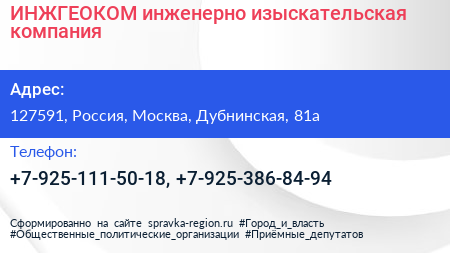 ИНЖГЕОКОМ инженерно изыскательская компания

Адрес:

127591, Россия, Москва, Дубнинская, 81а

Телефон:

+7-925-111-50-18, +7-925-386-84-94

Сформированно на сайте spravka-region.ru #Город_и_власть #Общественные_политические_организации #Приёмные_депутатов